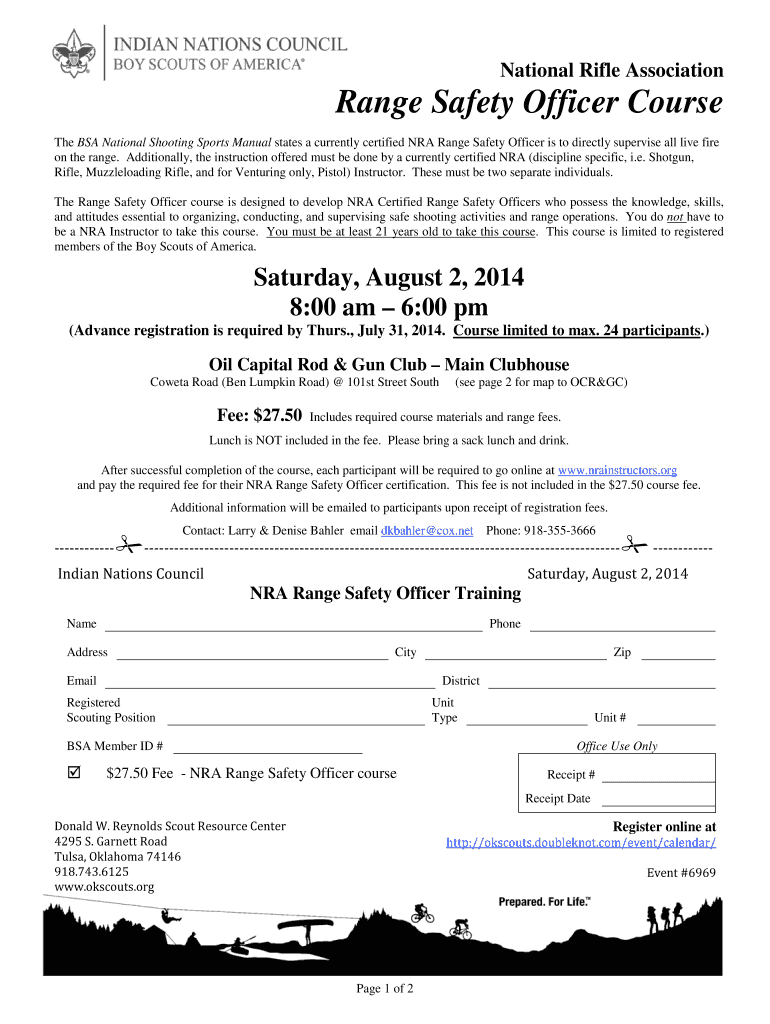 INDIAN NATIONS COUNCIL
BOY SCOUTS OF AMERICA®

National Rifle Association

Range Safety Officer Course

The BSA National Shooting Sports Manual states a currently certified NRA Range Safety Officer is to directly supervise all live fire on the range. Additionally, the instruction offered must be done by a currently certified NRA (discipline specific, i.e. Shotgun, Rifle, Muzzleloading Rifle, and for Venturing only, Pistol) Instructor. These must be two separate individuals.

The Range Safety Officer course is designed to develop NRA Certified Range Safety Officers who possess the knowledge, skills, and attitudes essential to organizing, conducting, and supervising safe shooting activities and range operations. You do not have to be a NRA Instructor to take this course. You must be at least 21 years old to take this course. This course is limited to registered members of the Boy Scouts of America.

Saturday, August 2, 2014
8:00 am – 6:00 pm
(Advance registration is required by Thurs., July 31, 2014. Course limited to max. 24 participants.)

Oil Capital Rod & Gun Club – Main Clubhouse
Coweta Road (Ben Lumpkin Road) @ 101st Street South (see page 2 for map to OCR&GC)

Fee: $27.50 Includes required course materials and range fees.
Lunch is NOT included in the fee. Please bring a sack lunch and drink.

After successful completion of the course, each participant will be required to go online at www.nrainstructors.org and pay the required fee for their NRA Range Safety Officer certification. This fee is not included in the $27.50 course fee.

Additional information will be emailed to participants upon receipt of registration fees.

Contact: Larry & Denise Bahler email dkbahler@cox.net Phone: 918-355-3666

Indian Nations Council Saturday, August 2, 2014

NRA Range Safety Officer Training

Name Phone

Address City Zip

Email District

Registered Scouting Position Unit Type Unit #

BSA Member ID # Office Use Only

☑ $27.50 Fee - NRA Range Safety Officer course

Receipt #

Receipt Date

Donald W. Reynolds Scout Resource Center
4295 S. Garnett Road
Tulsa, Oklahoma 74146
918.743.6125
www.okscouts.org

Register online at
http://okscouts.doubleknot.com/event/calendar/

Event #6969

Prepared. For Life.™

Page 1 of 2